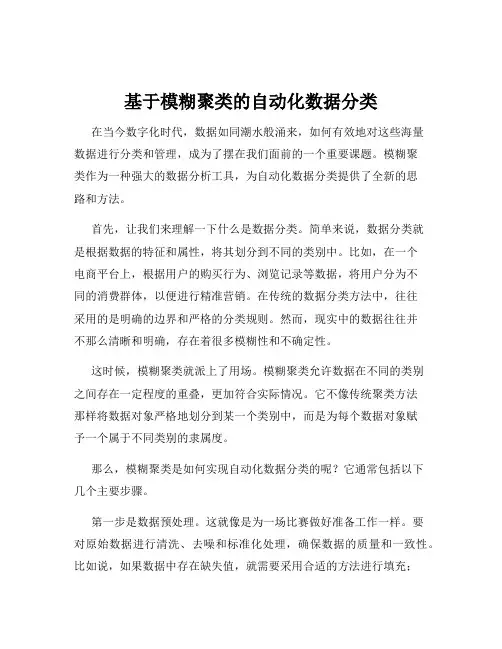 基于模糊聚类的自动化数据分类

在当今数字化时代，数据如同潮水般涌来，如何有效地对这些海量数据进行分类和管理，成为了摆在我们面前的一个重要课题。模糊聚类作为一种强大的数据分析工具，为自动化数据分类提供了全新的思路和方法。

首先，让我们来理解一下什么是数据分类。简单来说，数据分类就是根据数据的特征和属性，将其划分到不同的类别中。比如，在一个电商平台上，根据用户的购买行为、浏览记录等数据，将用户分为不同的消费群体，以便进行精准营销。在传统的数据分类方法中，往往采用的是明确的边界和严格的分类规则。然而，现实中的数据往往并不那么清晰和明确，存在着很多模糊性和不确定性。

这时候，模糊聚类就派上了用场。模糊聚类允许数据在不同的类别之间存在一定程度的重叠，更加符合实际情况。它不像传统聚类方法那样将数据对象严格地划分到某一个类别中，而是为每个数据对象赋予一个属于不同类别的隶属度。

那么，模糊聚类是如何实现自动化数据分类的呢？它通常包括以下几个主要步骤。

第一步是数据预处理。这就像是为一场比赛做好准备工作一样。要对原始数据进行清洗、去噪和标准化处理，确保数据的质量和一致性。比如说，如果数据中存在缺失值，就需要采用合适的方法进行填充；